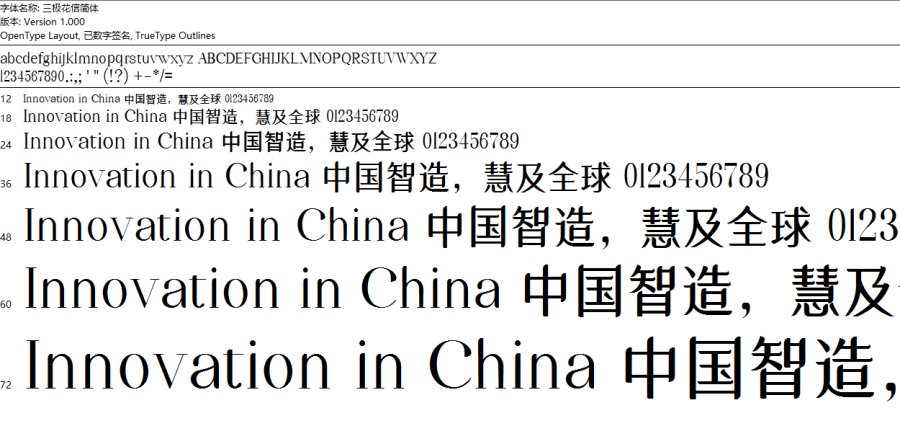 字体名称: 三极花信简体
版本: Version 1.000
OpenType Layout, 已数字签名, TrueType Outlines

abcdefghijklmnopqrstuvwxyz ABCDEFGHIJKLMNOPQRSTUVWXYZ
1234567890.:,; ' " (!?) +-*/=

12 Innovation in China 中国智造，慧及全球 0123456789
18 Innovation in China 中国智造，慧及全球 0123456789
24 Innovation in China 中国智造，慧及全球 0123456789
36 Innovation in China 中国智造，慧及全球 0123456789
48 Innovation in China 中国智造，慧及全球 0123
60 Innovation in China 中国智造，慧及
72 Innovation in China 中国智造，